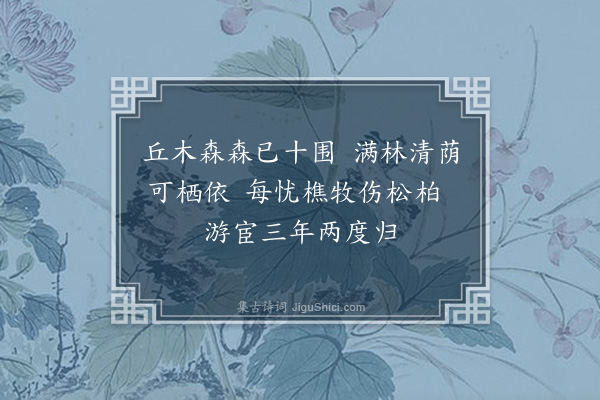 丘木森森已十围　满林清荫可栖依　每忧樵牧伤松柏　游宦三年两度归

集古诗词 JiguShici.com